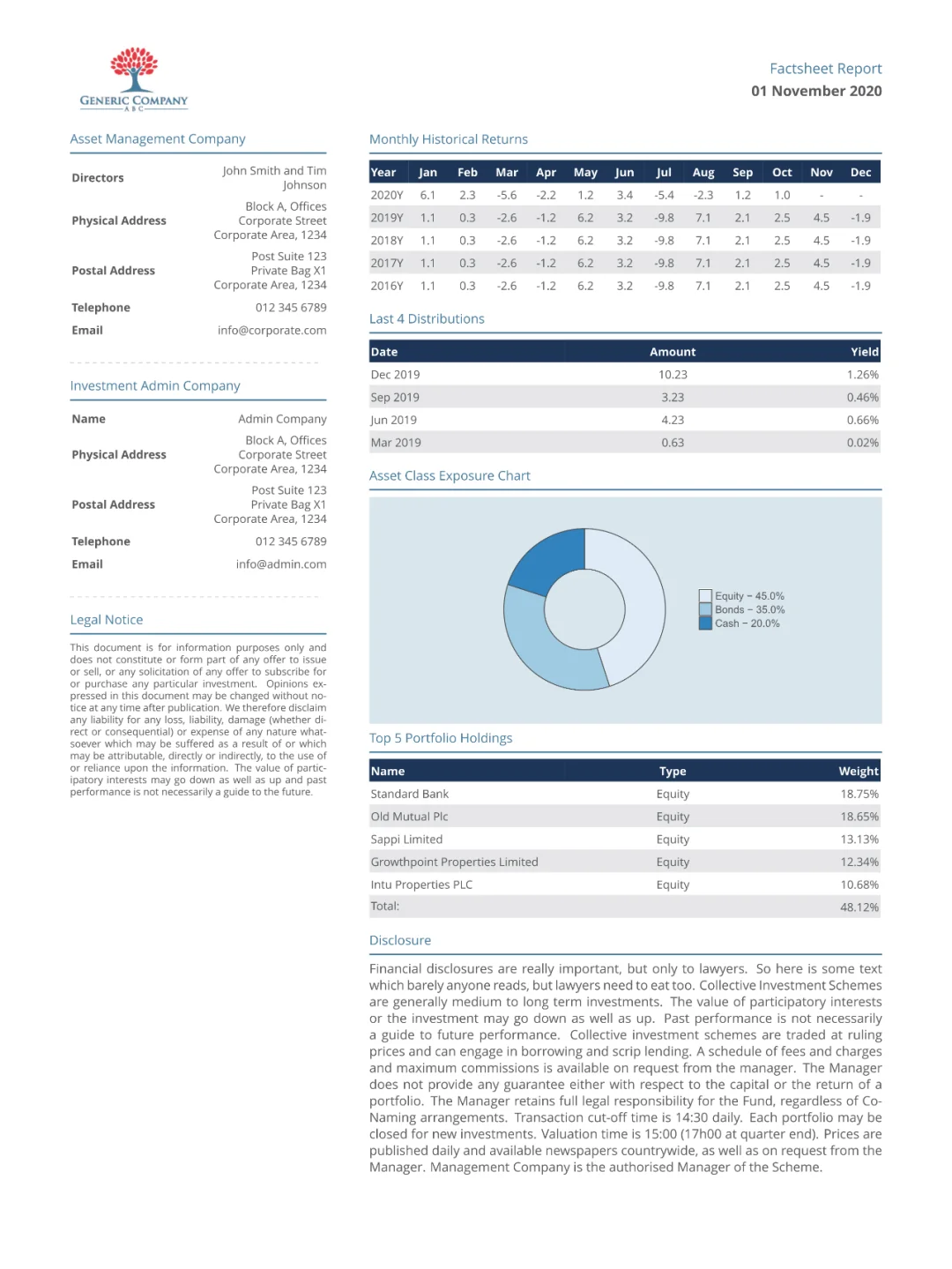 GENERIC COMPANY
A B C

Factsheet Report
01 November 2020

Asset Management Company

| | |
|---|---|
| Directors | John Smith and Tim Johnson |
| Physical Address | Block A, Offices Corporate Street Corporate Area, 1234 |
| Postal Address | Post Suite 123 Private Bag X1 Corporate Area, 1234 |
| Telephone | 012 345 6789 |
| Email | info@corporate.com |

Investment Admin Company

| | |
|---|---|
| Name | Admin Company |
| Physical Address | Block A, Offices Corporate Street Corporate Area, 1234 |
| Postal Address | Post Suite 123 Private Bag X1 Corporate Area, 1234 |
| Telephone | 012 345 6789 |
| Email | info@admin.com |

Legal Notice

This document is for information purposes only and does not constitute or form part of any offer to issue or sell, or any solicitation of any offer to subscribe for or purchase any particular investment. Opinions expressed in this document may be changed without notice at any time after publication. We therefore disclaim any liability for any loss, liability, damage (whether direct or consequential) or expense of any nature whatsoever which may be suffered as a result of or which may be attributable, directly or indirectly, to the use of or reliance upon the information. The value of participatory interests may go down as well as up and past performance is not necessarily a guide to the future.

Monthly Historical Returns

| Year | Jan | Feb | Mar | Apr | May | Jun | Jul | Aug | Sep | Oct | Nov | Dec |
|---|---|---|---|---|---|---|---|---|---|---|---|---|
| 2020Y | 6.1 | 2.3 | -5.6 | -2.2 | 1.2 | 3.4 | -5.4 | -2.3 | 1.2 | 1.0 | - | - |
| 2019Y | 1.1 | 0.3 | -2.6 | -1.2 | 6.2 | 3.2 | -9.8 | 7.1 | 2.1 | 2.5 | 4.5 | -1.9 |
| 2018Y | 1.1 | 0.3 | -2.6 | -1.2 | 6.2 | 3.2 | -9.8 | 7.1 | 2.1 | 2.5 | 4.5 | -1.9 |
| 2017Y | 1.1 | 0.3 | -2.6 | -1.2 | 6.2 | 3.2 | -9.8 | 7.1 | 2.1 | 2.5 | 4.5 | -1.9 |
| 2016Y | 1.1 | 0.3 | -2.6 | -1.2 | 6.2 | 3.2 | -9.8 | 7.1 | 2.1 | 2.5 | 4.5 | -1.9 |

Last 4 Distributions

| Date | Amount | Yield |
|---|---|---|
| Dec 2019 | 10.23 | 1.26% |
| Sep 2019 | 3.23 | 0.46% |
| Jun 2019 | 4.23 | 0.66% |
| Mar 2019 | 0.63 | 0.02% |

Asset Class Exposure Chart

Equity – 45.0%
Bonds – 35.0%
Cash – 20.0%

Top 5 Portfolio Holdings

| Name | Type | Weight |
|---|---|---|
| Standard Bank | Equity | 18.75% |
| Old Mutual Plc | Equity | 18.65% |
| Sappi Limited | Equity | 13.13% |
| Growthpoint Properties Limited | Equity | 12.34% |
| Intu Properties PLC | Equity | 10.68% |
| Total: | | 48.12% |

Disclosure

Financial disclosures are really important, but only to lawyers. So here is some text which barely anyone reads, but lawyers need to eat too. Collective Investment Schemes are generally medium to long term investments. The value of participatory interests or the investment may go down as well as up. Past performance is not necessarily a guide to future performance. Collective investment schemes are traded at ruling prices and can engage in borrowing and scrip lending. A schedule of fees and charges and maximum commissions is available on request from the manager. The Manager does not provide any guarantee either with respect to the capital or the return of a portfolio. The Manager retains full legal responsibility for the Fund, regardless of Co-Naming arrangements. Transaction cut-off time is 14:30 daily. Each portfolio may be closed for new investments. Valuation time is 15:00 (17h00 at quarter end). Prices are published daily and available newspapers countrywide, as well as on request from the Manager. Management Company is the authorised Manager of the Scheme.